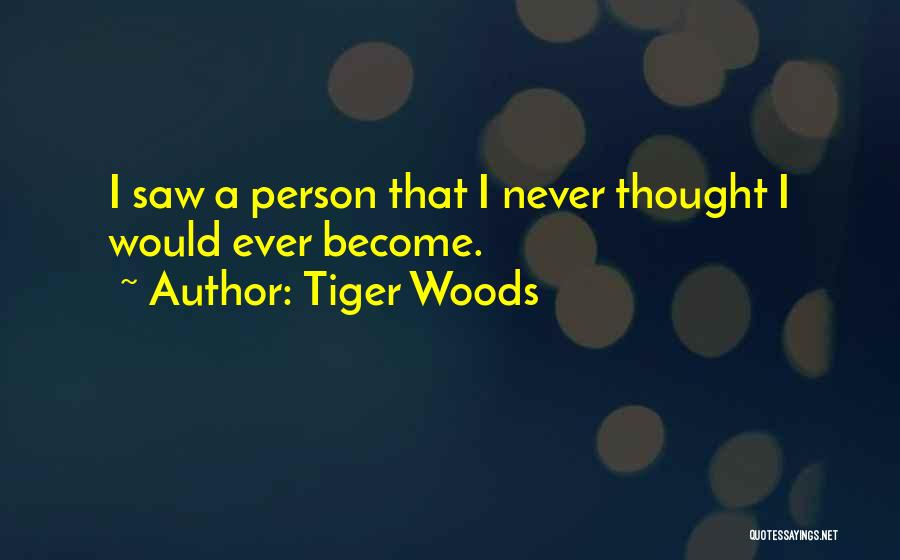 I saw a person that I never thought I would ever become.

~ Author: Tiger Woods

QUOTESSAYINGS.NET